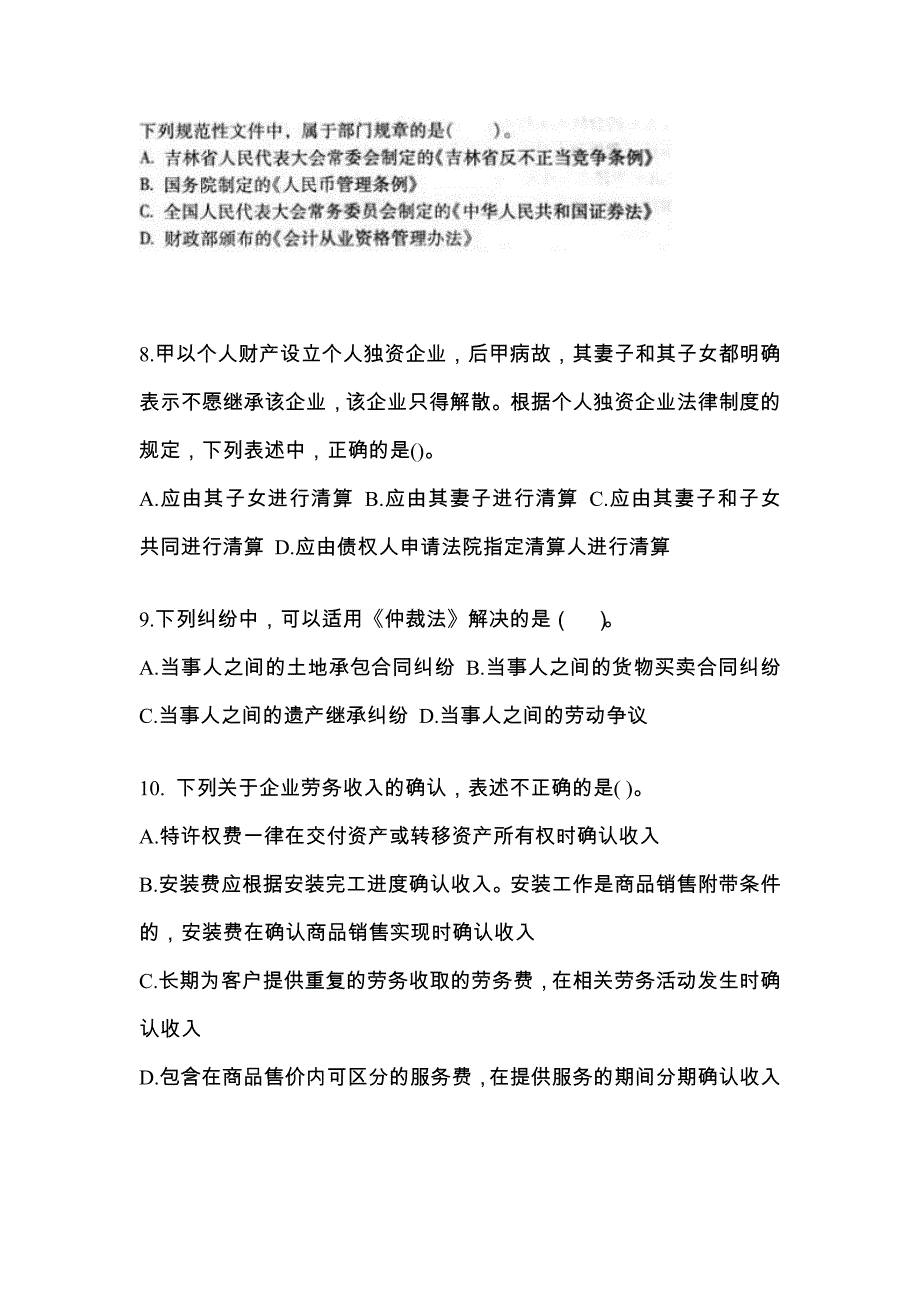 下列规范性文件中，属于部门规章的是(　　)。
A. 吉林省人民代表大会常委会制定的《吉林省反不正当竞争条例》
B. 国务院制定的《人民币管理条例》
C. 全国人民代表大会常务委员会制定的《中华人民共和国证券法》
D. 财政部颁布的《会计从业资格管理办法》

8.甲以个人财产设立个人独资企业，后甲病故，其妻子和其子女都明确表示不愿继承该企业，该企业只得解散。根据个人独资企业法律制度的规定，下列表述中，正确的是()。

A.应由其子女进行清算 B.应由其妻子进行清算 C.应由其妻子和子女共同进行清算 D.应由债权人申请法院指定清算人进行清算

9.下列纠纷中，可以适用《仲裁法》解决的是 (　　)。

A.当事人之间的土地承包合同纠纷 B.当事人之间的货物买卖合同纠纷 C.当事人之间的遗产继承纠纷 D.当事人之间的劳动争议

10. 下列关于企业劳务收入的确认，表述不正确的是( )。

A.特许权费一律在交付资产或转移资产所有权时确认收入

B.安装费应根据安装完工进度确认收入。安装工作是商品销售附带条件的，安装费在确认商品销售实现时确认收入

C.长期为客户提供重复的劳务收取的劳务费，在相关劳务活动发生时确认收入

D.包含在商品售价内可区分的服务费，在提供服务的期间分期确认收入